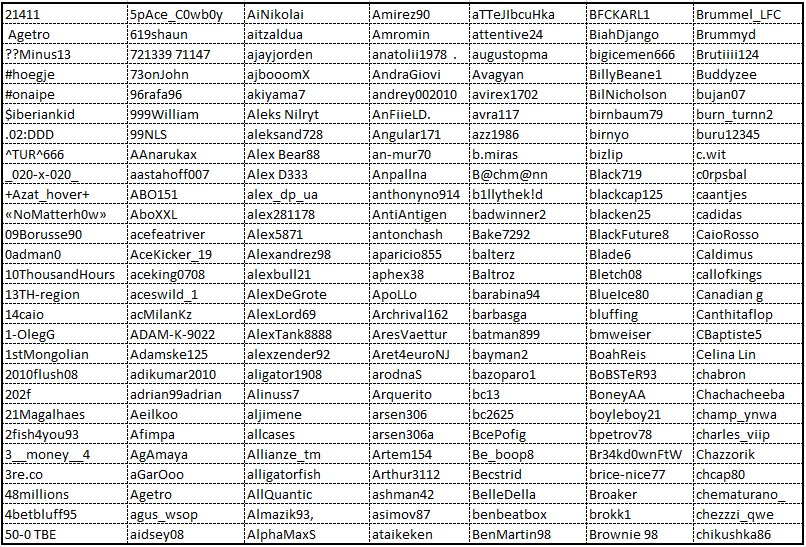 | 21411 | 5pAce_C0wb0y | AiNikolai | Amirez90 | aTTeJIbcuHka | BFCKARL1 | Brummel_LFC |
|---|---|---|---|---|---|---|
| Agetro | 619shaun | aitzaldua | Amromin | attentive24 | BiahDjango | Brummyd |
| ??Minus13 | 721339 71147 | ajayjorden | anatolii1978 . | augustopma | bigicemen666 | Brutiiii124 |
| #hoegje | 73onJohn | ajbooomX | AndraGiovi | Avagyan | BillyBeane1 | Buddyzee |
| #onaipe | 96rafa96 | akiyama7 | andrey002010 | avirex1702 | BilNicholson | bujan07 |
| $iberiankid | 999William | Aleks Nilryt | AnFiieLD. | avra117 | birnbaum79 | burn_turnn2 |
| .02:DDD | 99NLS | aleksand728 | Angular171 | azz1986 | birnyo | buru12345 |
| ^TUR^666 | AAnarukax | Alex Bear88 | an-mur70 | b.miras | bizlip | c.wit |
| _020-x-020_ | aastahoff007 | Alex D333 | Anpallna | B@chm@nn | Black719 | c0rpsbal |
| +Azat_hover+ | ABO151 | alex_dp_ua | anthonyno914 | b1llythek!d | blackcap125 | caantjes |
| «NoMatterh0w» | AboXXL | alex281178 | AntiAntigen | badwinner2 | blacken25 | cadidas |
| 09Borusse90 | acefeatriver | Alex5871 | antonchash | Bake7292 | BlackFuture8 | CaioRosso |
| 0adman0 | AceKicker_19 | Alexandrez98 | aparicio855 | balterz | Blade6 | Caldimus |
| 10ThousandHours | aceking0708 | alexbull21 | aphex38 | Baltroz | Bletch08 | callofkings |
| 13TH-region | aceswild_1 | AlexDeGrote | ApoLLo | barabina94 | BlueIce80 | Canadian g |
| 14caio | acMilanKz | AlexLord69 | Archrival162 | barbasga | bluffing | Canthitaflop |
| 1-OlegG | ADAM-K-9022 | AlexTank8888 | AresVaettur | batman899 | bmweiser | CBaptiste5 |
| 1stMongolian | Adamske125 | alexzender92 | Aret4euroNJ | bayman2 | BoahReis | Celina Lin |
| 2010flush08 | adikumar2010 | aligator1908 | arodnaS | bazoparo1 | BoBSTeR93 | chabron |
| 202f | adrian99adrian | Alinuss7 | Arquerito | bc13 | BoneyAA | Chachacheeba |
| 21Magalhaes | Aeilkoo | aljimene | arsen306 | bc2625 | boyleboy21 | champ_ynwa |
| 2fish4you93 | Afimpa | allcases | arsen306a | BcePofig | bpetrov78 | charles_viip |
| 3__money__4 | AgAmaya | Allianze_tm | Artem154 | Be_boop8 | Br34kd0wnFtW | Chazzorik |
| 3re.co | aGarOoo | alligatorfish | Arthur3112 | Becstrid | brice-nice77 | chcap80 |
| 48millions | Agetro | AllQuantic | ashman42 | BelleDella | Broaker | chematurano_ |
| 4betbluff95 | agus_wsop | Almazik93, | asimov87 | benbeatbox | brokk1 | chezzzi_qwe |
| 50-0 TBE | aidsey08 | AlphaMaxS | ataikeken | BenMartin98 | Brownie 98 | chikushka86 |